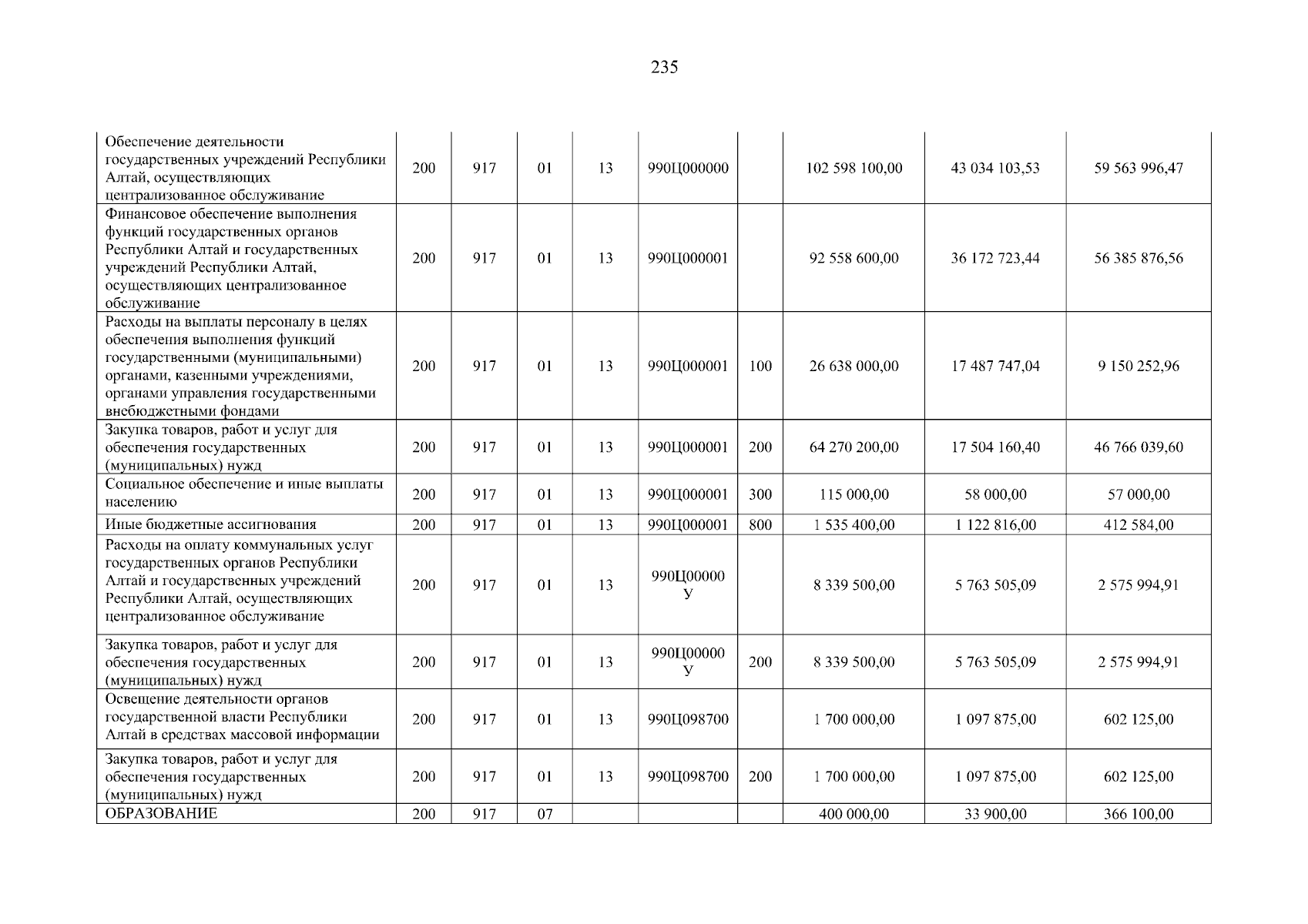 235

| | | | | | | | | | |
|---|---|---|---|---|---|---|---|---|---|
| Обеспечение деятельности государственных учреждений Республики Алтай, осуществляющих централизованное обслуживание | 200 | 917 | 01 | 13 | 990Ц000000 | | 102 598 100,00 | 43 034 103,53 | 59 563 996,47 |
| Финансовое обеспечение выполнения функций государственных органов Республики Алтай и государственных учреждений Республики Алтай, осуществляющих централизованное обслуживание | 200 | 917 | 01 | 13 | 990Ц000001 | | 92 558 600,00 | 36 172 723,44 | 56 385 876,56 |
| Расходы на выплаты персоналу в целях обеспечения выполнения функций государственными (муниципальными) органами, казенными учреждениями, органами управления государственными внебюджетными фондами | 200 | 917 | 01 | 13 | 990Ц000001 | 100 | 26 638 000,00 | 17 487 747,04 | 9 150 252,96 |
| Закупка товаров, работ и услуг для обеспечения государственных (муниципальных) нужд | 200 | 917 | 01 | 13 | 990Ц000001 | 200 | 64 270 200,00 | 17 504 160,40 | 46 766 039,60 |
| Социальное обеспечение и иные выплаты населению | 200 | 917 | 01 | 13 | 990Ц000001 | 300 | 115 000,00 | 58 000,00 | 57 000,00 |
| Иные бюджетные ассигнования | 200 | 917 | 01 | 13 | 990Ц000001 | 800 | 1 535 400,00 | 1 122 816,00 | 412 584,00 |
| Расходы на оплату коммунальных услуг государственных органов Республики Алтай и государственных учреждений Республики Алтай, осуществляющих централизованное обслуживание | 200 | 917 | 01 | 13 | 990Ц00000У | | 8 339 500,00 | 5 763 505,09 | 2 575 994,91 |
| Закупка товаров, работ и услуг для обеспечения государственных (муниципальных) нужд | 200 | 917 | 01 | 13 | 990Ц00000У | 200 | 8 339 500,00 | 5 763 505,09 | 2 575 994,91 |
| Освещение деятельности органов государственной власти Республики Алтай в средствах массовой информации | 200 | 917 | 01 | 13 | 990Ц098700 | | 1 700 000,00 | 1 097 875,00 | 602 125,00 |
| Закупка товаров, работ и услуг для обеспечения государственных (муниципальных) нужд | 200 | 917 | 01 | 13 | 990Ц098700 | 200 | 1 700 000,00 | 1 097 875,00 | 602 125,00 |
| ОБРАЗОВАНИЕ | 200 | 917 | 07 | | | | 400 000,00 | 33 900,00 | 366 100,00 |